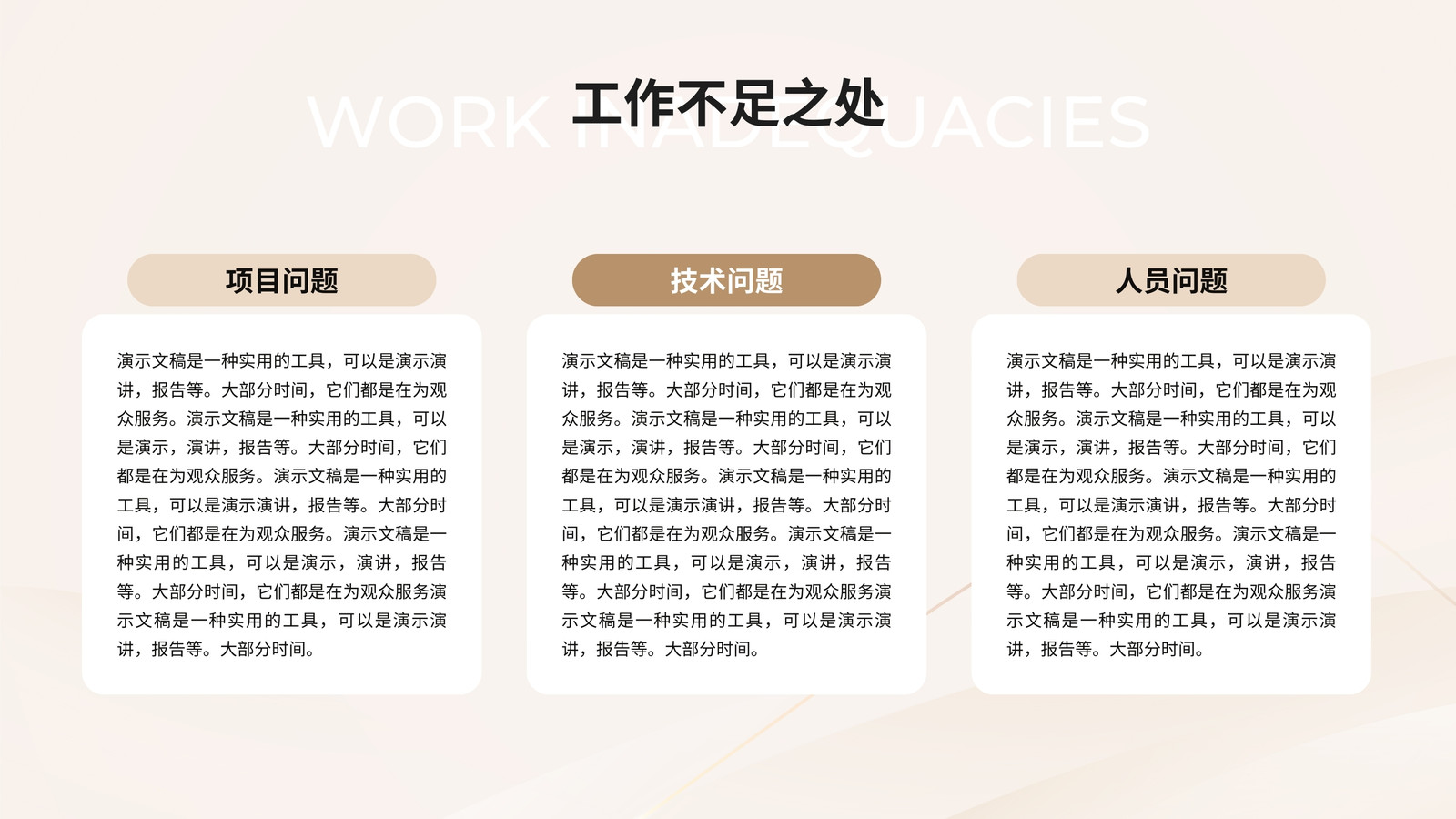 WORK INADEQUACIES

工作不足之处

项目问题

演示文稿是一种实用的工具，可以是演示演讲，报告等。大部分时间，它们都是在为观众服务。演示文稿是一种实用的工具，可以是演示，演讲，报告等。大部分时间，它们都是在为观众服务。演示文稿是一种实用的工具，可以是演示演讲，报告等。大部分时间，它们都是在为观众服务。演示文稿是一种实用的工具，可以是演示，演讲，报告等。大部分时间，它们都是在为观众服务演示文稿是一种实用的工具，可以是演示演讲，报告等。大部分时间。

技术问题

演示文稿是一种实用的工具，可以是演示演讲，报告等。大部分时间，它们都是在为观众服务。演示文稿是一种实用的工具，可以是演示，演讲，报告等。大部分时间，它们都是在为观众服务。演示文稿是一种实用的工具，可以是演示演讲，报告等。大部分时间，它们都是在为观众服务。演示文稿是一种实用的工具，可以是演示，演讲，报告等。大部分时间，它们都是在为观众服务演示文稿是一种实用的工具，可以是演示演讲，报告等。大部分时间。

人员问题

演示文稿是一种实用的工具，可以是演示演讲，报告等。大部分时间，它们都是在为观众服务。演示文稿是一种实用的工具，可以是演示，演讲，报告等。大部分时间，它们都是在为观众服务。演示文稿是一种实用的工具，可以是演示演讲，报告等。大部分时间，它们都是在为观众服务。演示文稿是一种实用的工具，可以是演示，演讲，报告等。大部分时间，它们都是在为观众服务演示文稿是一种实用的工具，可以是演示演讲，报告等。大部分时间。